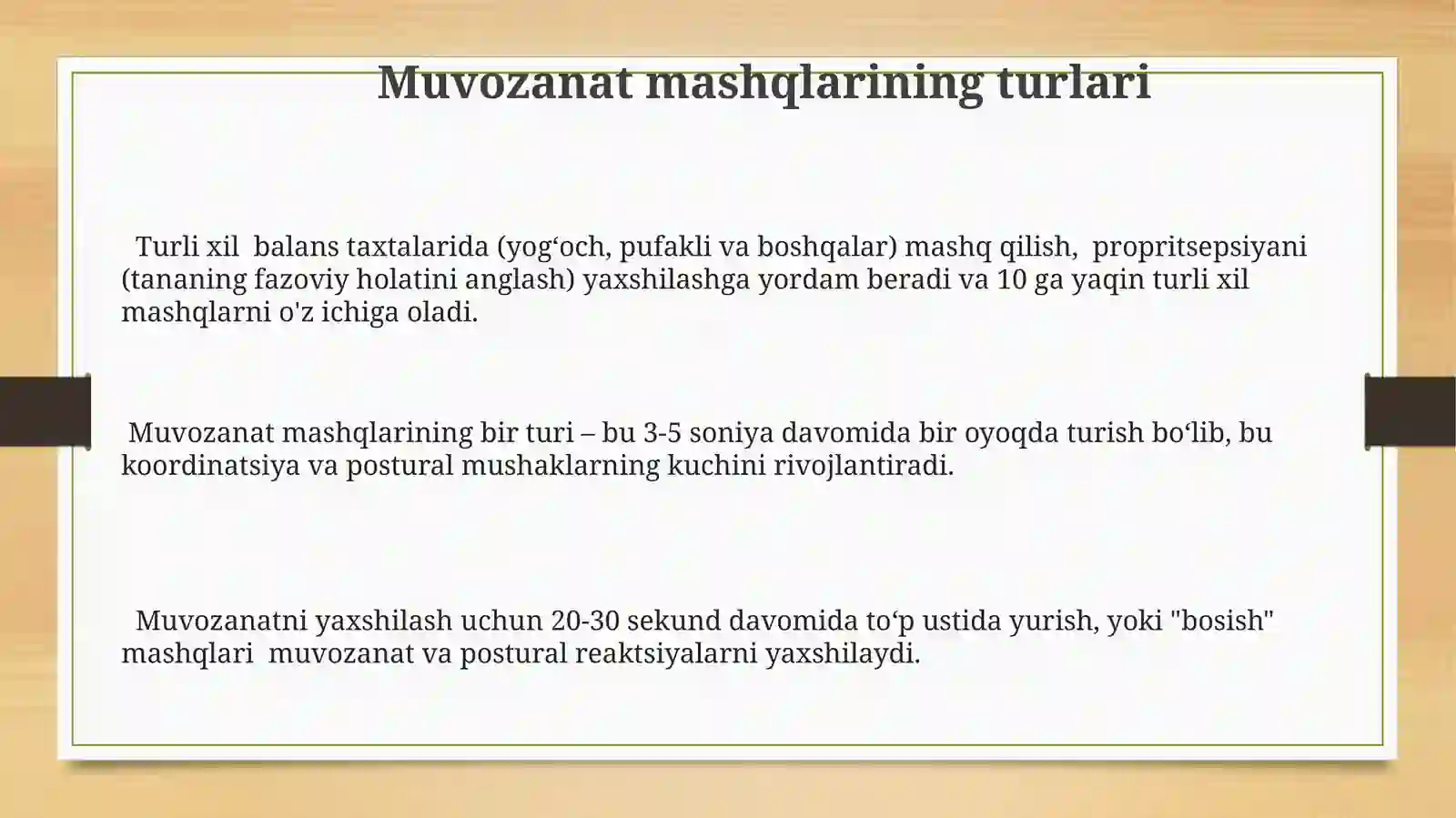 Muvozanat mashqlarining turlari

Turli xil balans taxtalarida (yog‘och, pufakli va boshqalar) mashq qilish, propritsepsiyani (tananing fazoviy holatini anglash) yaxshilashga yordam beradi va 10 ga yaqin turli xil mashqlarni o'z ichiga oladi.

Muvozanat mashqlarining bir turi – bu 3-5 soniya davomida bir oyoqda turish bo‘lib, bu koordinatsiya va postural mushaklarning kuchini rivojlantiradi.

Muvozanatni yaxshilash uchun 20-30 sekund davomida to‘p ustida yurish, yoki "bosish" mashqlari muvozanat va postural reaktsiyalarni yaxshilaydi.